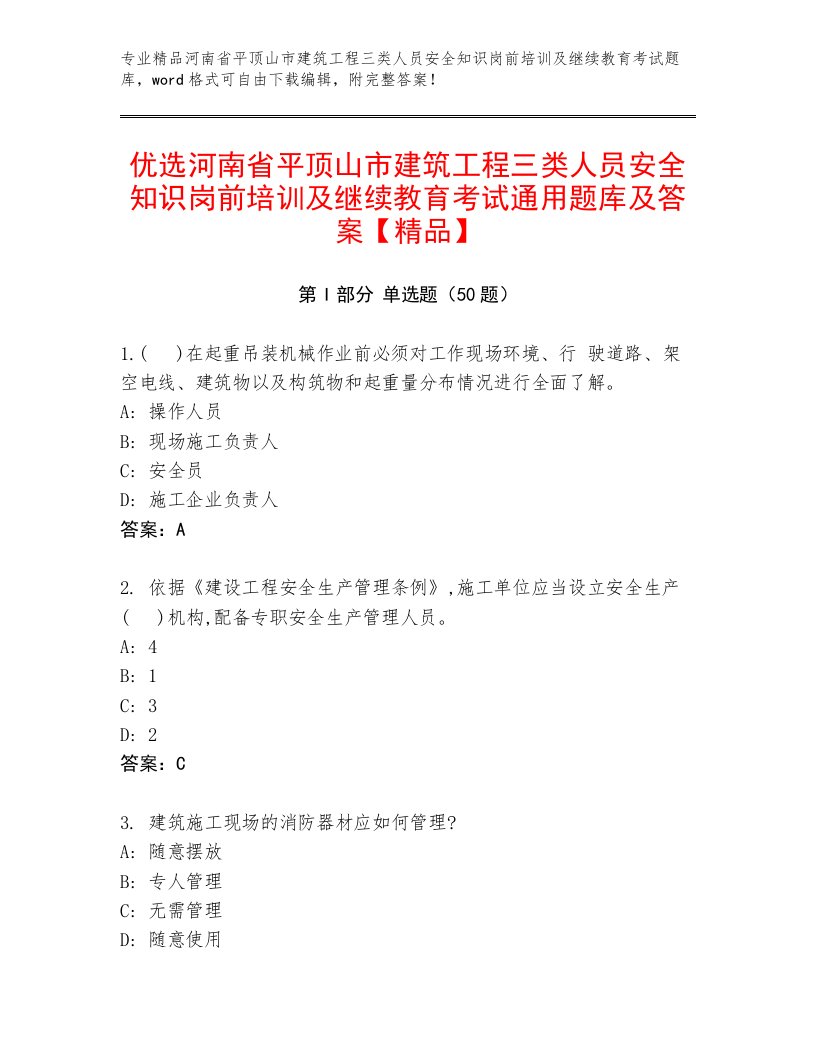 专业精品河南省平顶山市建筑工程三类人员安全知识岗前培训及继续教育考试题库，word格式可自由下载编辑，附完整答案！

优选河南省平顶山市建筑工程三类人员安全知识岗前培训及继续教育考试通用题库及答案【精品】

第Ⅰ部分 单选题（50题）

1.(　)在起重吊装机械作业前必须对工作现场环境、行 驶道路、架空电线、建筑物以及构筑物和起重量分布情况进行全面了解。
A: 操作人员
B: 现场施工负责人
C: 安全员
D: 施工企业负责人
答案：A

2. 依据《建设工程安全生产管理条例》,施工单位应当设立安全生产(　)机构,配备专职安全生产管理人员。
A: 4
B: 1
C: 3
D: 2
答案：C

3. 建筑施工现场的消防器材应如何管理?
A: 随意摆放
B: 专人管理
C: 无需管理
D: 随意使用